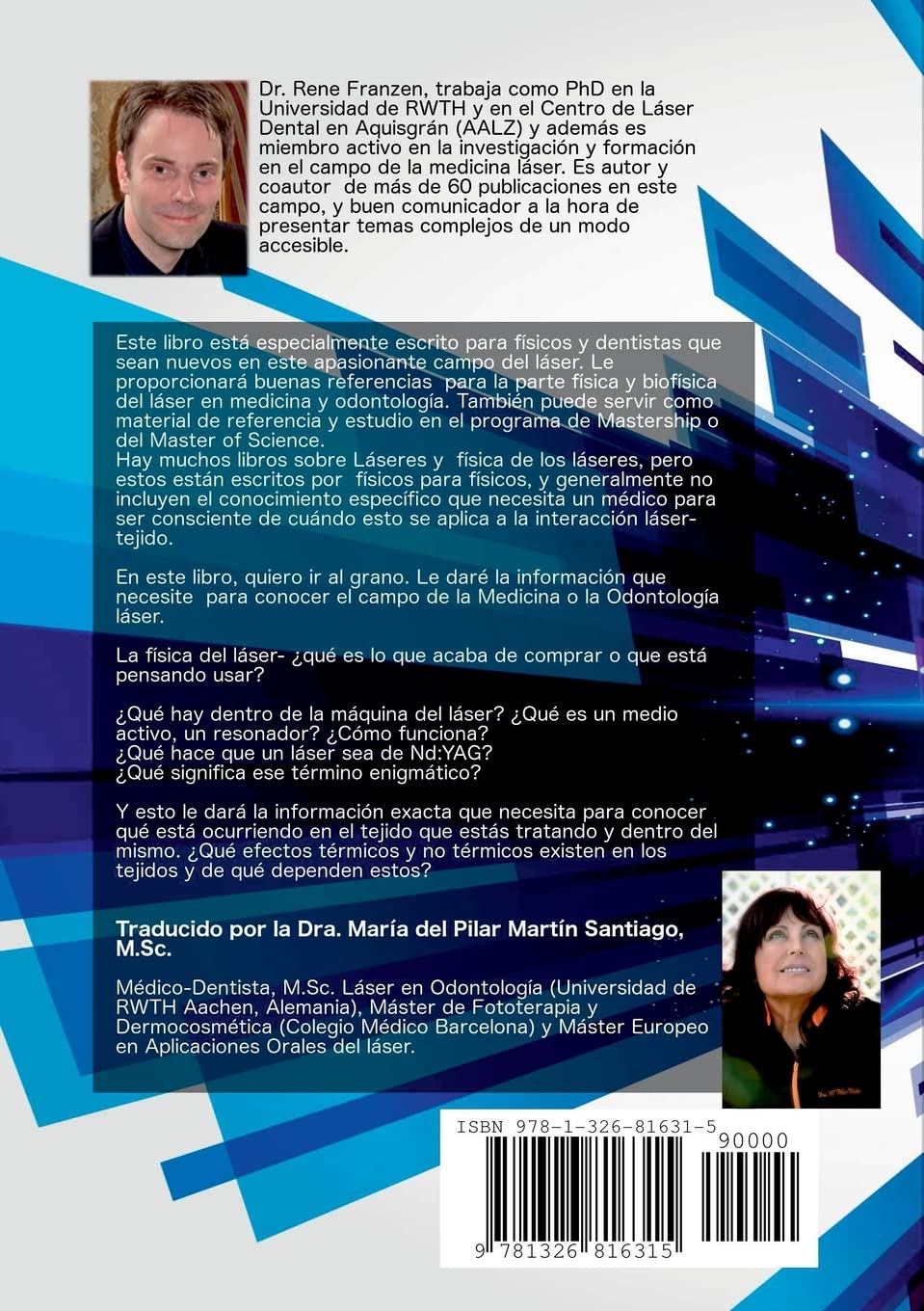 Dr. Rene Franzen, trabaja como PhD en la Universidad de RWTH y en el Centro de Láser Dental en Aquisgrán (AALZ) y además es miembro activo en la investigación y formación en el campo de la medicina láser. Es autor y coautor de más de 60 publicaciones en este campo, y buen comunicador a la hora de presentar temas complejos de un modo accesible.

Este libro está especialmente escrito para físicos y dentistas que sean nuevos en este apasionante campo del láser. Le proporcionará buenas referencias para la parte física y biofísica del láser en medicina y odontología. También puede servir como material de referencia y estudio en el programa de Mastership o del Master of Science.
Hay muchos libros sobre Láseres y física de los láseres, pero estos están escritos por físicos para físicos, y generalmente no incluyen el conocimiento específico que necesita un médico para ser consciente de cuándo esto se aplica a la interacción láser-tejido.

En este libro, quiero ir al grano. Le daré la información que necesite para conocer el campo de la Medicina o la Odontología láser.

La física del láser- ¿qué es lo que acaba de comprar o que está pensando usar?

¿Qué hay dentro de la máquina del láser? ¿Qué es un medio activo, un resonador? ¿Cómo funciona?
¿Qué hace que un láser sea de Nd:YAG?
¿Qué significa ese término enigmático?

Y esto le dará la información exacta que necesita para conocer qué está ocurriendo en el tejido que estás tratando y dentro del mismo. ¿Qué efectos térmicos y no térmicos existen en los tejidos y de qué dependen estos?

Traducido por la Dra. María del Pilar Martín Santiago, M.Sc.

Médico-Dentista, M.Sc. Láser en Odontología (Universidad de RWTH Aachen, Alemania), Máster de Fototerapia y Dermocosmética (Colegio Médico Barcelona) y Máster Europeo en Aplicaciones Orales del láser.

ISBN 978-1-326-81631-5
90000
9 781326 816315